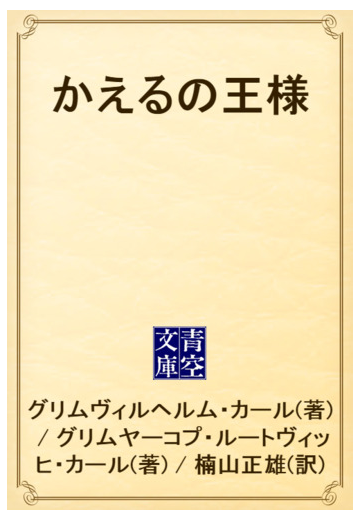 かえるの王様

青空文庫

グリムヴィルヘルム・カール(著) / グリムヤーコプ・ルートヴィッヒ・カール(著) / 楠山正雄(訳)